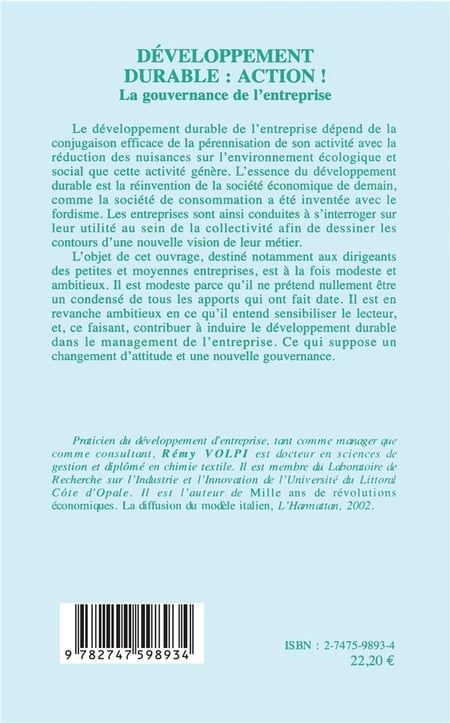 DÉVELOPPEMENT
DURABLE : ACTION !
La gouvernance de l'entreprise

Le développement durable de l'entreprise dépend de la conjugaison efficace de la pérennisation de son activité avec la réduction des nuisances sur l'environnement écologique et social que cette activité génère. L'essence du développement durable est la réinvention de la société économique de demain, comme la société de consommation a été inventée avec le fordisme. Les entreprises sont ainsi conduites à s'interroger sur leur utilité au sein de la collectivité afin de dessiner les contours d'une nouvelle vision de leur métier.

L'objet de cet ouvrage, destiné notamment aux dirigeants des petites et moyennes entreprises, est à la fois modeste et ambitieux. Il est modeste parce qu'il ne prétend nullement être un condensé de tous les apports qui ont fait date. Il est en revanche ambitieux en ce qu'il entend sensibiliser le lecteur, et, ce faisant, contribuer à induire le développement durable dans le management de l'entreprise. Ce qui suppose un changement d'attitude et une nouvelle gouvernance.

Praticien du développement d'entreprise, tant comme manager que comme consultant, Rémy VOLPI est docteur en sciences de gestion et diplômé en chimie textile. Il est membre du Laboratoire de Recherche sur l'Industrie et l'Innovation de l'Université du Littoral Côte d'Opale. Il est l'auteur de Mille ans de révolutions économiques. La diffusion du modèle italien, L'Harmattan, 2002.

9 782747 598934

ISBN : 2-7475-9893-4
22,20 €